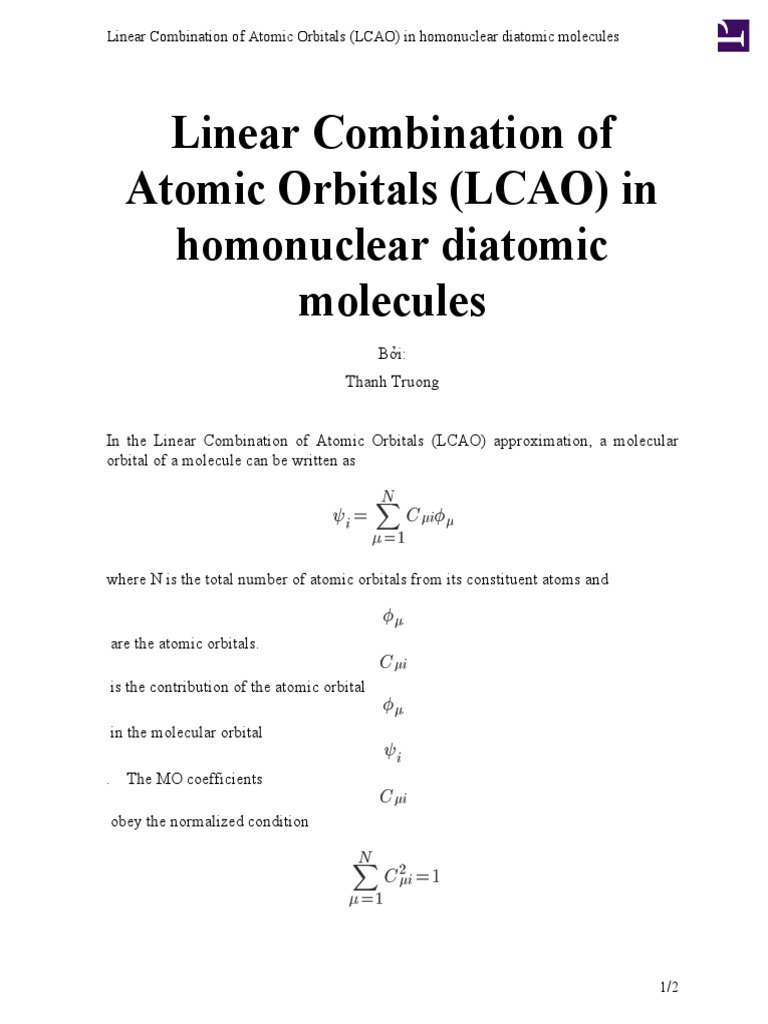 Linear Combination of Atomic Orbitals (LCAO) in homonuclear diatomic molecules

Linear Combination of Atomic Orbitals (LCAO) in homonuclear diatomic molecules

Bởi:

Thanh Truong

In the Linear Combination of Atomic Orbitals (LCAO) approximation, a molecular orbital of a molecule can be written as

$\psi_i = \sum_{\mu=1}^{N} C_{\mu i}\phi_\mu$

where N is the total number of atomic orbitals from its constituent atoms and

$\phi_\mu$

are the atomic orbitals.

$C_{\mu i}$

is the contribution of the atomic orbital

$\phi_\mu$

in the molecular orbital

$\psi_i$

. The MO coefficients

$C_{\mu i}$

obey the normalized condition

$\sum_{\mu=1}^{N} C_{\mu i}^2 = 1$

1/2